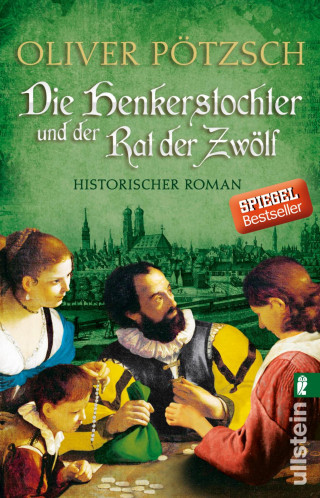 OLIVER PÖTZSCH

Die Henkerstochter und der Rat der Zwölf

HISTORISCHER ROMAN

SPIEGEL Bestseller

ullstein